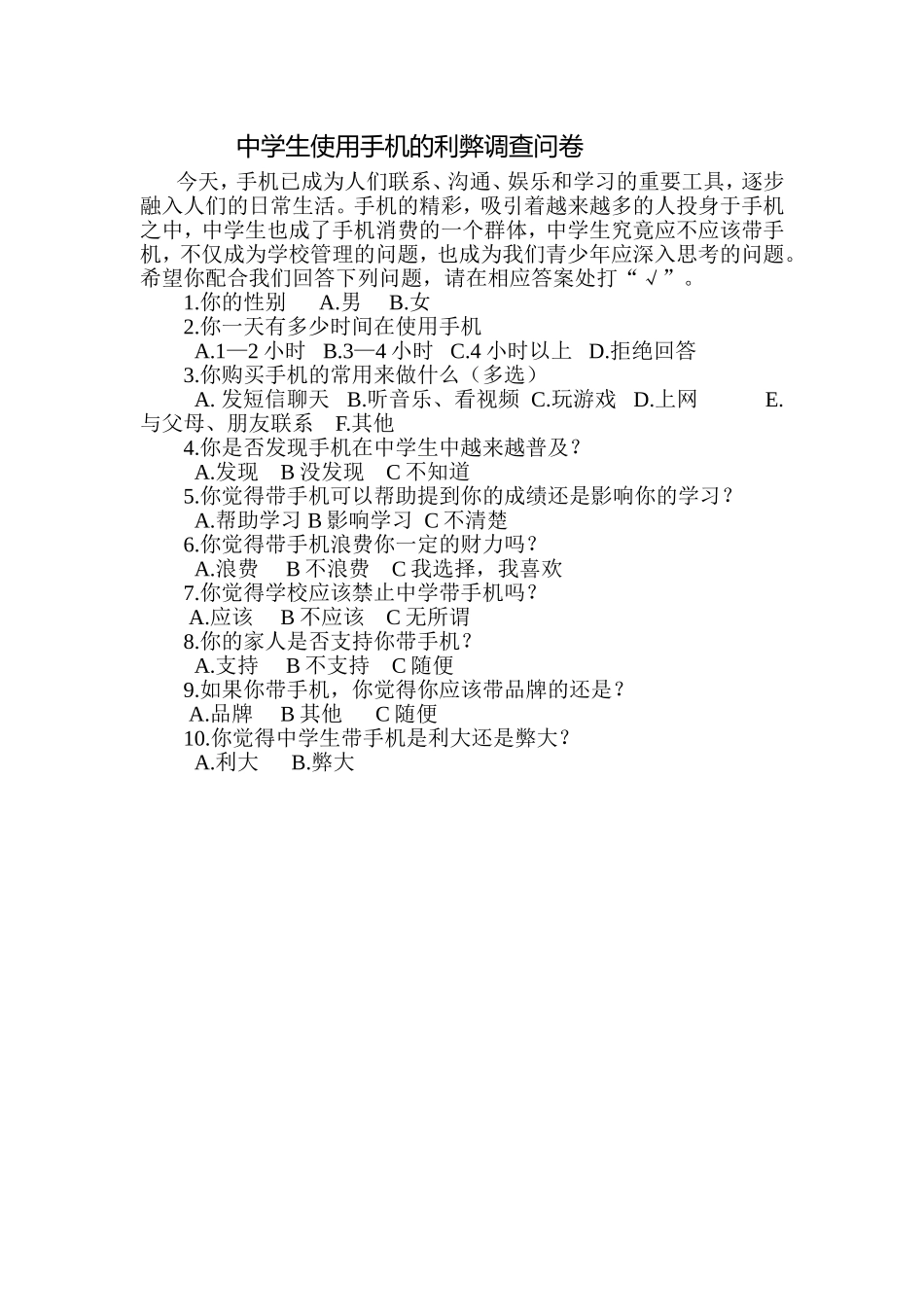 中学生使用手机的利弊调查问卷

今天，手机已成为人们联系、沟通、娱乐和学习的重要工具，逐步融入人们的日常生活。手机的精彩，吸引着越来越多的人投身于手机之中，中学生也成了手机消费的一个群体，中学生究竟应不应该带手机，不仅成为学校管理的问题，也成为我们青少年应深入思考的问题。希望你配合我们回答下列问题，请在相应答案处打“√”。

1.你的性别　A.男　B.女

2.你一天有多少时间在使用手机

A.1—2 小时　B.3—4 小时　C.4 小时以上　D.拒绝回答

3.你购买手机的常用来做什么（多选）

A. 发短信聊天　B.听音乐、看视频　C.玩游戏　D.上网　E.与父母、朋友联系　F.其他

4.你是否发现手机在中学生中越来越普及？

A.发现　B 没发现　C 不知道

5.你觉得带手机可以帮助提到你的成绩还是影响你的学习？

A.帮助学习 B 影响学习　C 不清楚

6.你觉得带手机浪费你一定的财力吗？

A.浪费　B 不浪费　C 我选择，我喜欢

7.你觉得学校应该禁止中学带手机吗？

A.应该　B 不应该　C 无所谓

8.你的家人是否支持你带手机？

A.支持　B 不支持　C 随便

9.如果你带手机，你觉得你应该带品牌的还是？

A.品牌　B 其他　C 随便

10.你觉得中学生带手机是利大还是弊大？

A.利大　B.弊大